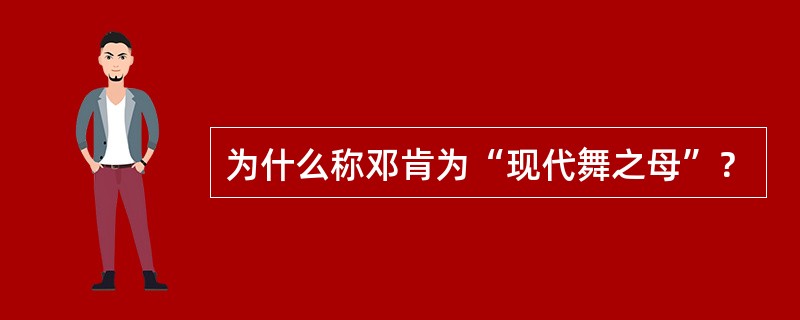 为什么称邓肯为“现代舞之母”？